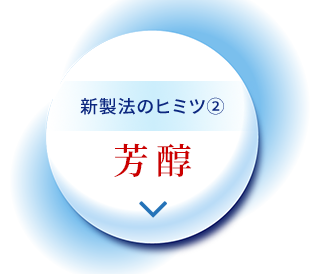 新製法のヒミツ②

芳醇